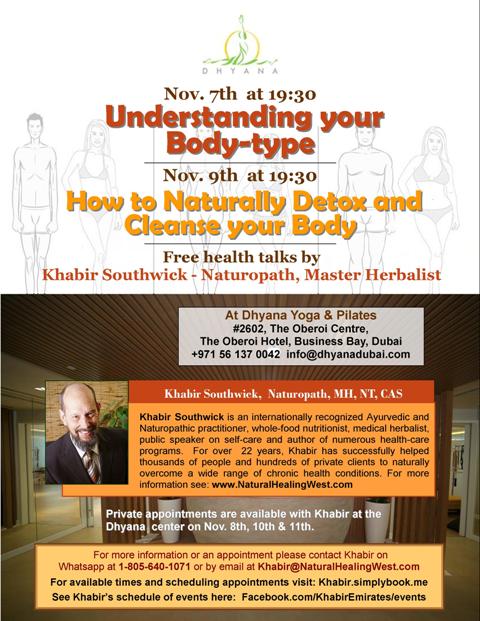 DHYANA

Nov. 7th at 19:30

Understanding your Body-type

Nov. 9th at 19:30

How to Naturally Detox and Cleanse your Body

Free health talks by

Khabir Southwick - Naturopath, Master Herbalist

At Dhyana Yoga & Pilates
#2602, The Oberoi Centre,
The Oberoi Hotel, Business Bay, Dubai
+971 56 137 0042 info@dhyanadubai.com

Khabir Southwick, Naturopath, MH, NT, CAS

Khabir Southwick is an internationally recognized Ayurvedic and Naturopathic practitioner, whole-food nutritionist, medical herbalist, public speaker on self-care and author of numerous health-care programs. For over 22 years, Khabir has successfully helped thousands of people and hundreds of private clients to naturally overcome a wide range of chronic health conditions. For more information see: www.NaturalHealingWest.com

Private appointments are available with Khabir at the Dhyana center on Nov. 8th, 10th & 11th.

For more information or an appointment please contact Khabir on Whatsapp at 1-805-640-1071 or by email at Khabir@NaturalHealingWest.com

For available times and scheduling appointments visit: Khabir.simplybook.me

See Khabir's schedule of events here: Facebook.com/KhabirEmirates/events